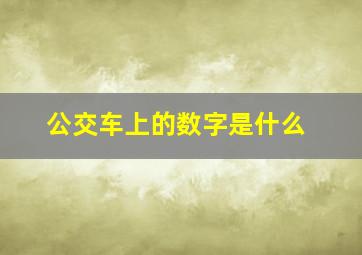 公交车上的数字是什么